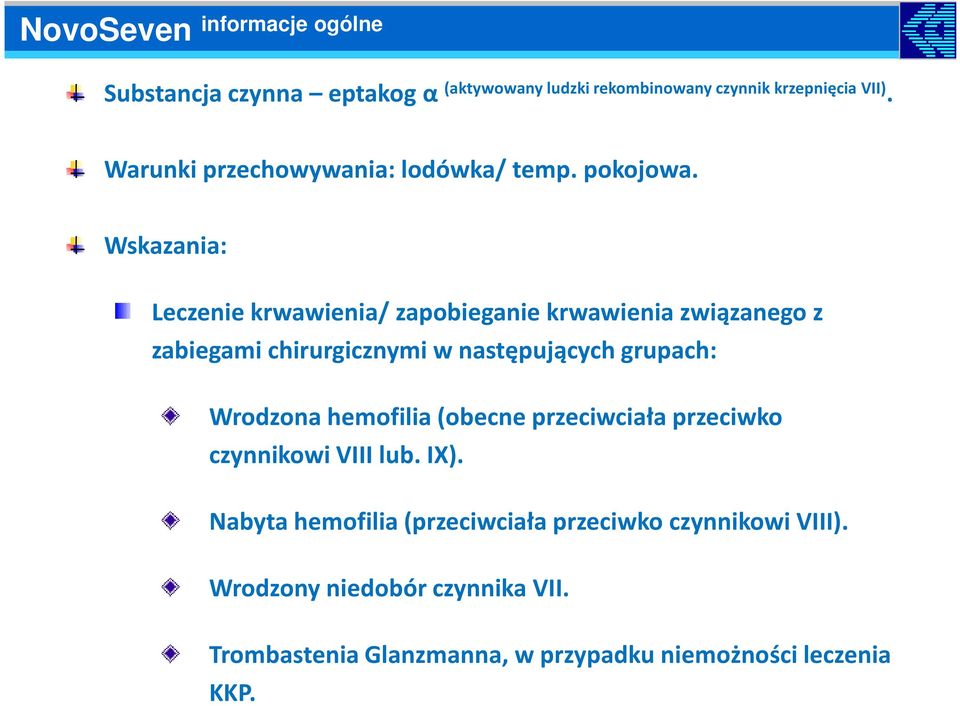 NovoSeven informacje ogólne

Substancja czynna – eptakog α (aktywowany ludzki rekombinowany czynnik krzepnięcia VII).

Warunki przechowywania: lodówka/ temp. pokojowa.

Wskazania:

Leczenie krwawienia/ zapobieganie krwawienia związanego z zabiegami chirurgicznymi w następujących grupach:

Wrodzona hemofilia (obecne przeciwciała przeciwko czynnikowi VIII lub. IX).

Nabyta hemofilia (przeciwciała przeciwko czynnikowi VIII).

Wrodzony niedobór czynnika VII.

Trombastenia Glanzmanna, w przypadku niemożności leczenia KKP.